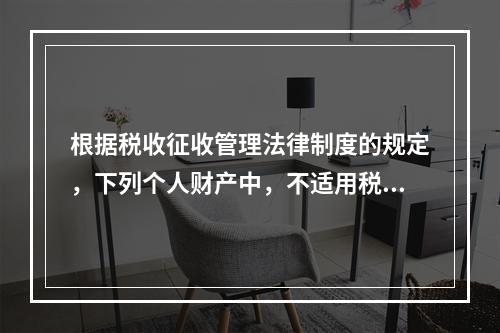 根据税收征收管理法律制度的规定，下列个人财产中，不适用税...